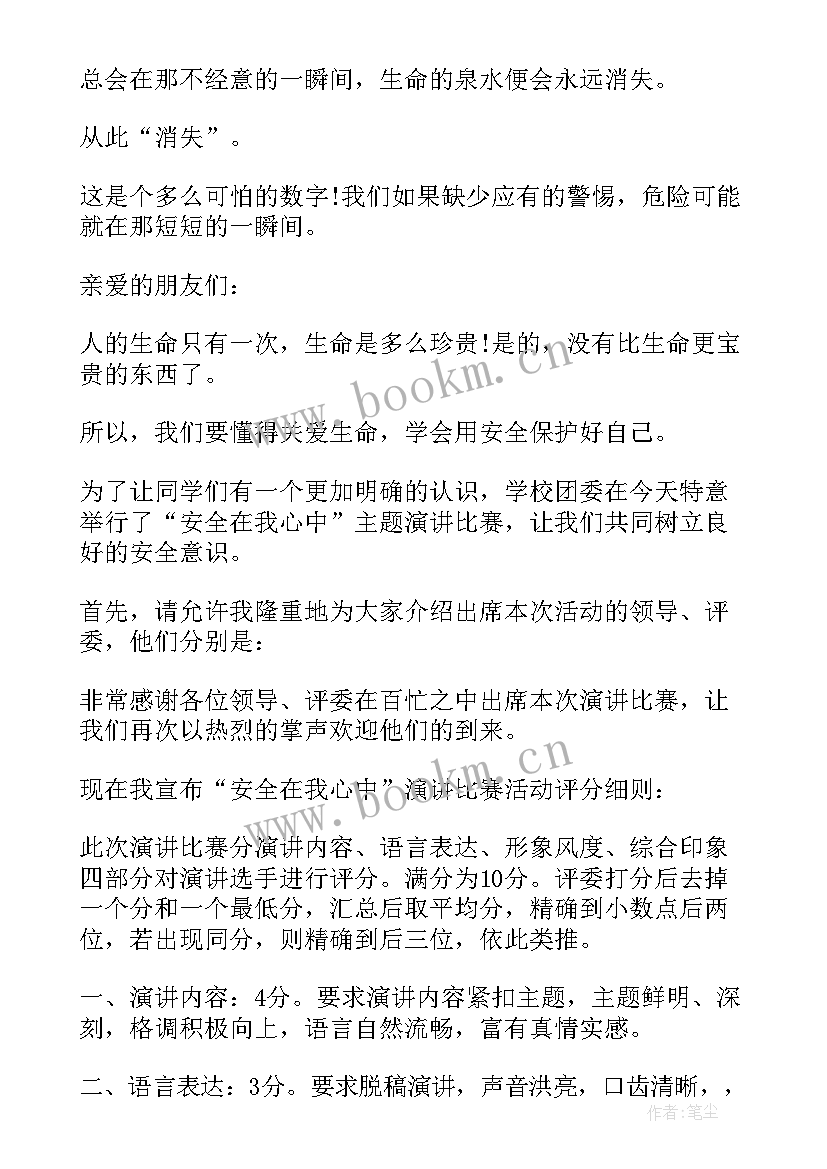 总会在那不经意的一瞬间，生命的泉水便会永远消失。

从此“消失”。

这是个多么可怕的数字!我们如果缺少应有的警惕，危险可能就在那短短的一瞬间。

亲爱的朋友们：

人的生命只有一次，生命是多么珍贵!是的，没有比生命更宝贵的东西了。

所以，我们要懂得关爱生命，学会用安全保护好自己。

为了让同学们有一个更加明确的认识，学校团委在今天特意举行了“安全在我心中”主题演讲比赛，让我们共同树立良好的安全意识。

首先，请允许我隆重地为大家介绍出席本次活动的领导、评委，他们分别是：

非常感谢各位领导、评委在百忙之中出席本次演讲比赛，让我们再次以热烈的掌声欢迎他们的到来。

现在我宣布“安全在我心中”演讲比赛活动评分细则：

此次演讲比赛分演讲内容、语言表达、形象风度、综合印象四部分对演讲选手进行评分。满分为10分。评委打分后去掉一个分和一个最低分，汇总后取平均分，精确到小数点后两位，若出现同分，则精确到后三位，依此类推。

一、演讲内容：4分。要求演讲内容紧扣主题，主题鲜明、深刻，格调积极向上，语言自然流畅，富有真情实感。

二、语言表达：3分。要求脱稿演讲，声音洪亮，口齿清晰，，

www.bookm.cn

www.bookm.cn

作者：笔尘